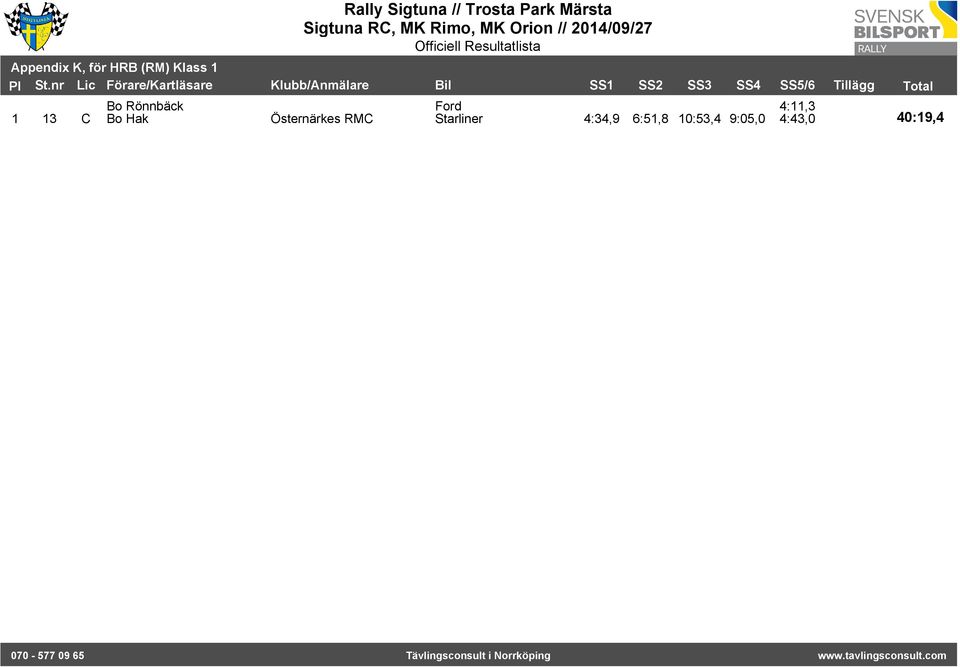 Rally Sigtuna // Trosta Park Märsta
Sigtuna RC, MK Rimo, MK Orion // 2014/09/27
Officiell Resultatlista

SVENSK BILSPORT RALLY

Appendix K, för HRB (RM) Klass 1

| Pl | St.nr | Lic | Förare/Kartläsare | Klubb/Anmälare | Bil | SS1 | SS2 | SS3 | SS4 | SS5/6 | Tillägg | Total |
|---|---|---|---|---|---|---|---|---|---|---|---|---|
| 1 | 13 | C | Bo Rönnbäck Bo Hak | Östernärkes RMC | Ford Starliner | 4:34,9 | 6:51,8 | 10:53,4 | 9:05,0 | 4:11,3 4:43,0 | | 40:19,4 |

070 - 577 09 65   Tävlingsconsult i Norrköping   www.tavlingsconsult.com